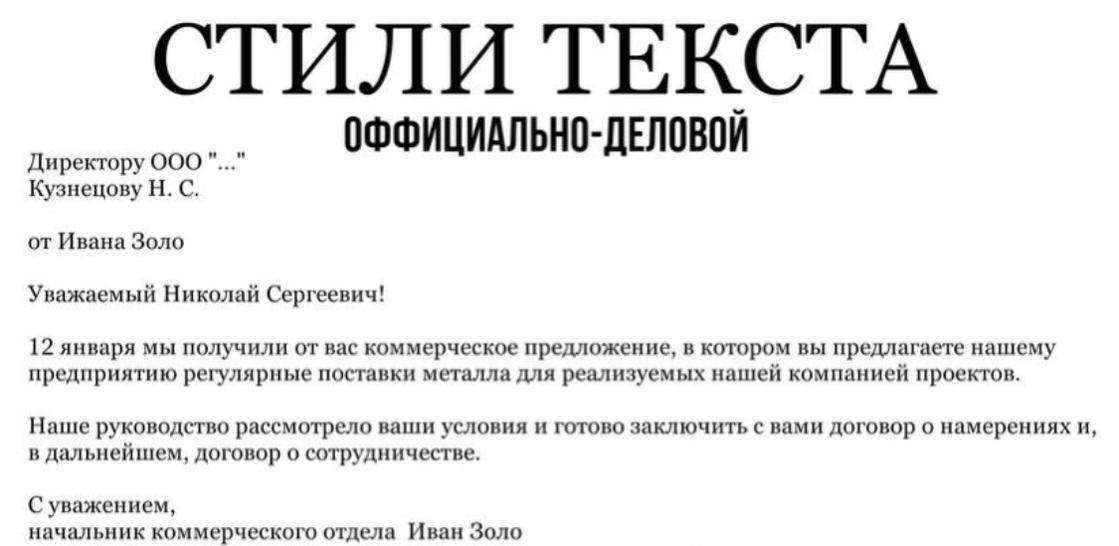 СТИЛИ ТЕКСТА

ОФФИЦИАЛЬНО-ДЕЛОВОЙ

Директору ООО "..."
Кузнецову Н. С.

от Ивана Золо

Уважаемый Николай Сергеевич!

12 января мы получили от вас коммерческое предложение, в котором вы предлагаете нашему предприятию регулярные поставки металла для реализуемых нашей компанией проектов.

Наше руководство рассмотрело ваши условия и готово заключить с вами договор о намерениях и, в дальнейшем, договор о сотрудничестве.

С уважением,
начальник коммерческого отдела Иван Золо